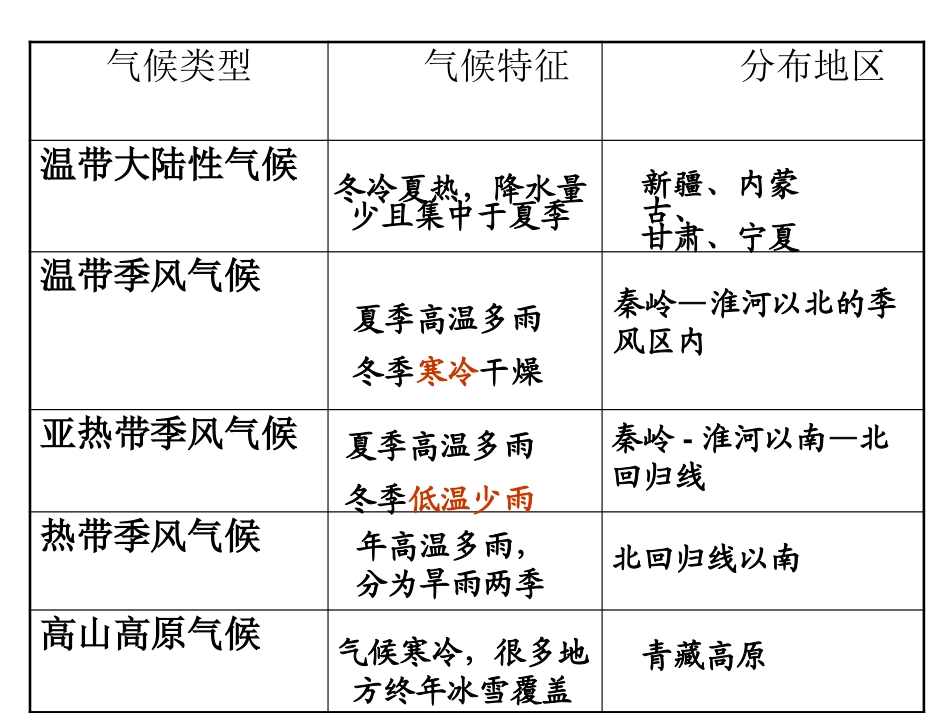 | 气候类型 | 气候特征 | 分布地区 |
|---|---|---|
| 温带大陆性气候 | 冬冷夏热，降水量少且集中于夏季 | 新疆、内蒙古、甘肃、宁夏 |
| 温带季风气候 | 夏季高温多雨 冬季寒冷干燥 | 秦岭—淮河以北的季风区内 |
| 亚热带季风气候 | 夏季高温多雨 冬季低温少雨 | 秦岭 - 淮河以南—北回归线 |
| 热带季风气候 | 年高温多雨，分为旱雨两季 | 北回归线以南 |
| 高山高原气候 | 气候寒冷，很多地方终年冰雪覆盖 | 青藏高原 |